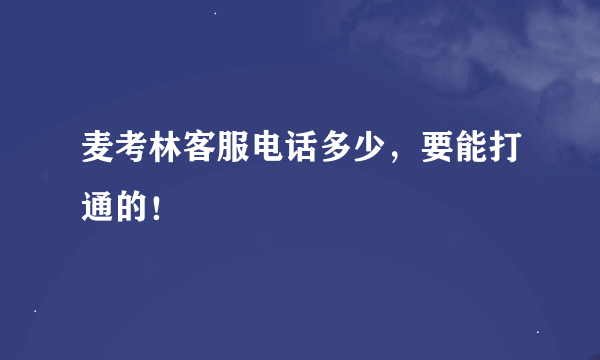 麦考林客服电话多少，要能打通的!